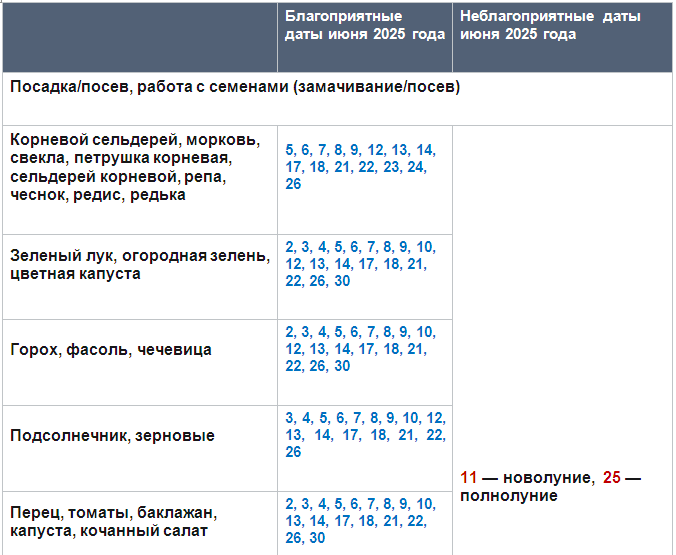 | | Благоприятные даты июня 2025 года | Неблагоприятные даты июня 2025 года |
|---|---|---|
| Посадка/посев, работа с семенами (замачивание/посев) | | |
| Корневой сельдерей, морковь, свекла, петрушка корневая, сельдерей корневой, репа, чеснок, редис, редька | 5, 6, 7, 8, 9, 12, 13, 14, 17, 18, 21, 22, 23, 24, 26 | 11 — новолуние, 25 — полнолуние |
| Зеленый лук, огородная зелень, цветная капуста | 2, 3, 4, 5, 6, 7, 8, 9, 10, 12, 13, 14, 17, 18, 21, 22, 26, 30 | |
| Горох, фасоль, чечевица | 2, 3, 4, 5, 6, 7, 8, 9, 10, 12, 13, 14, 17, 18, 21, 22, 26, 30 | |
| Подсолнечник, зерновые | 3, 4, 5, 6, 7, 8, 9, 10, 12, 13, 14, 17, 18, 21, 22, 26 | |
| Перец, томаты, баклажан, капуста, кочанный салат | 2, 3, 4, 5, 6, 7, 8, 9, 10, 13, 14, 17, 18, 21, 22, 26, 30 | |